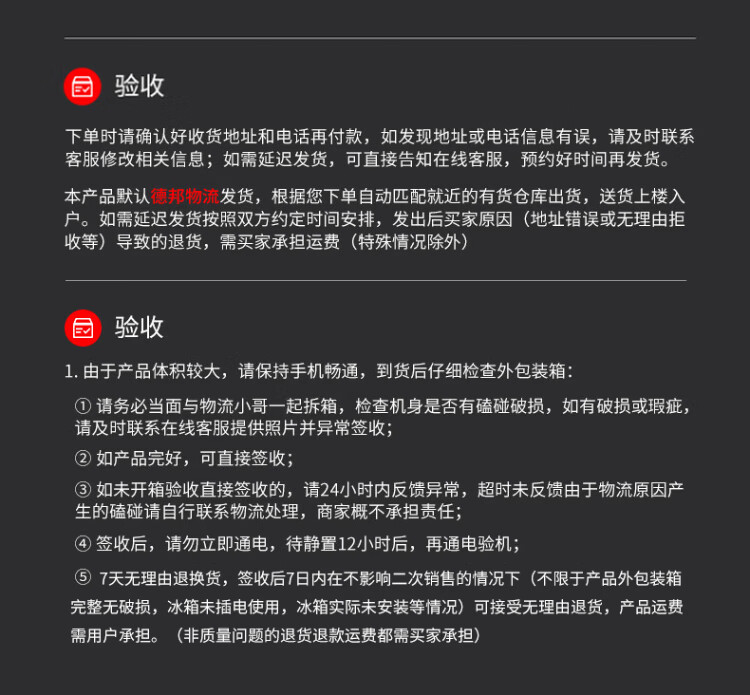 验收

下单时请确认好收货地址和电话再付款，如发现地址或电话信息有误，请及时联系客服修改相关信息；如需延迟发货，可直接告知在线客服，预约好时间再发货。

本产品默认德邦物流发货，根据您下单自动匹配就近的有货仓库出货，送货上楼入户。如需延迟发货按照双方约定时间安排，发出后买家原因（地址错误或无理由拒收等）导致的退货，需买家承担运费（特殊情况除外）

验收

1.由于产品体积较大，请保持手机畅通，到货后仔细检查外包装箱：

①请务必当面与物流小哥一起拆箱，检查机身是否有磕碰破损，如有破损或瑕疵，请及时联系在线客服提供照片并异常签收；

②如产品完好，可直接签收；

③如未开箱验收直接签收的，请24小时内反馈异常，超时未反馈由于物流原因产生的磕碰请自行联系物流处理，商家概不承担责任；

④签收后，请勿立即通电，待静置12小时后，再通电验机；

⑤7天无理由退换货，签收后7日内在不影响二次销售的情况下（不限于产品外包装箱完整无破损，冰箱未插电使用，冰箱实际未安装等情况）可接受无理由退货，产品运费需用户承担。（非质量问题的退货退款运费都需买家承担）